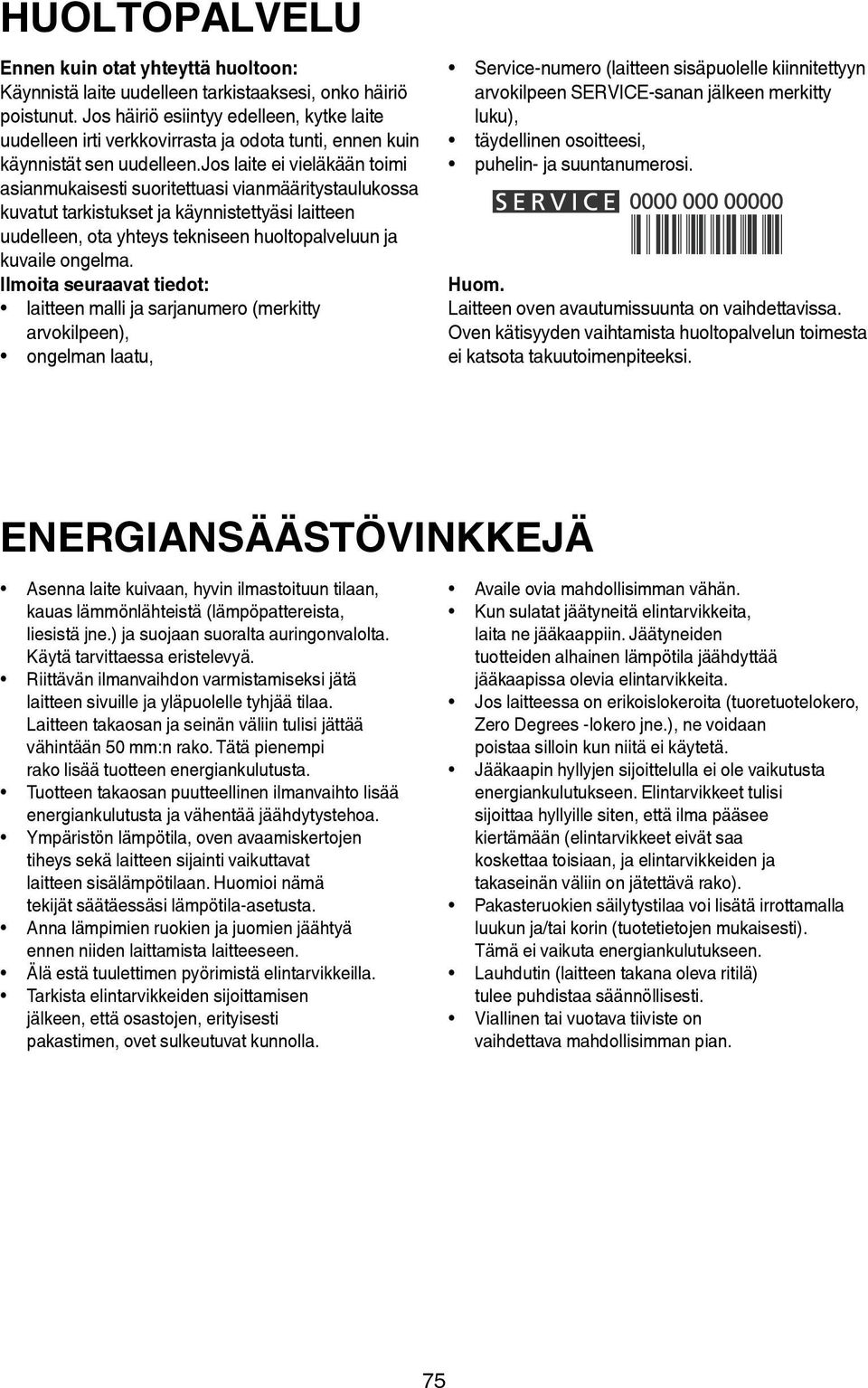 HUOLTOPALVELU

Ennen kuin otat yhteyttä huoltoon:
Käynnistä laite uudelleen tarkistaaksesi, onko häiriö poistunut. Jos häiriö esiintyy edelleen, kytke laite uudelleen irti verkkovirrasta ja odota tunti, ennen kuin käynnistät sen uudelleen.Jos laite ei vieläkään toimi asianmukaisesti suoritettuasi vianmääritystaulukossa kuvatut tarkistukset ja käynnistettyäsi laitteen uudelleen, ota yhteys tekniseen huoltopalveluun ja kuvaile ongelma.
Ilmoita seuraavat tiedot:
• laitteen malli ja sarjanumero (merkitty arvokilpeen),
• ongelman laatu,
• Service-numero (laitteen sisäpuolelle kiinnitettyyn arvokilpeen SERVICE-sanan jälkeen merkitty luku),
• täydellinen osoitteesi,
• puhelin- ja suuntanumerosi.

SERVICE 0000 000 00000

Huom.
Laitteen oven avautumissuunta on vaihdettavissa. Oven kätisyyden vaihtamista huoltopalvelun toimesta ei katsota takuutoimenpiteeksi.

ENERGIANSÄÄSTÖVINKKEJÄ

• Asenna laite kuivaan, hyvin ilmastoituun tilaan, kauas lämmönlähteistä (lämpöpattereista, liesistä jne.) ja suojaan suoralta auringonvalolta. Käytä tarvittaessa eristelevyä.
• Riittävän ilmanvaihdon varmistamiseksi jätä laitteen sivuille ja yläpuolelle tyhjää tilaa. Laitteen takaosan ja seinän väliin tulisi jättää vähintään 50 mm:n rako. Tätä pienempi rako lisää tuotteen energiankulutusta.
• Tuotteen takaosan puutteellinen ilmanvaihto lisää energiankulutusta ja vähentää jäähdytystehoa.
• Ympäristön lämpötila, oven avaamiskertojen tiheys sekä laitteen sijainti vaikuttavat laitteen sisälämpötilaan. Huomioi nämä tekijät säätäessäsi lämpötila-asetusta.
• Anna lämpimien ruokien ja juomien jäähtyä ennen niiden laittamista laitteeseen.
• Älä estä tuulettimen pyörimistä elintarvikkeilla.
• Tarkista elintarvikkeiden sijoittamisen jälkeen, että osastojen, erityisesti pakastimen, ovet sulkeutuvat kunnolla.
• Availe ovia mahdollisimman vähän.
• Kun sulatat jäätyneitä elintarvikkeita, laita ne jääkaappiin. Jäätyneiden tuotteiden alhainen lämpötila jäähdyttää jääkaapissa olevia elintarvikkeita.
• Jos laitteessa on erikoislokeroita (tuoretuotelokero, Zero Degrees -lokero jne.), ne voidaan poistaa silloin kun niitä ei käytetä.
• Jääkaapin hyllyjen sijoittelulla ei ole vaikutusta energiankulutukseen. Elintarvikkeet tulisi sijoittaa hyllyille siten, että ilma pääsee kiertämään (elintarvikkeet eivät saa koskettaa toisiaan, ja elintarvikkeiden ja takaseinän väliin on jätettävä rako).
• Pakasteruokien säilytystilaa voi lisätä irrottamalla luukun ja/tai korin (tuotetietojen mukaisesti). Tämä ei vaikuta energiankulutukseen.
• Lauhdutin (laitteen takana oleva ritilä) tulee puhdistaa säännöllisesti.
• Viallinen tai vuotava tiiviste on vaihdettava mahdollisimman pian.

75